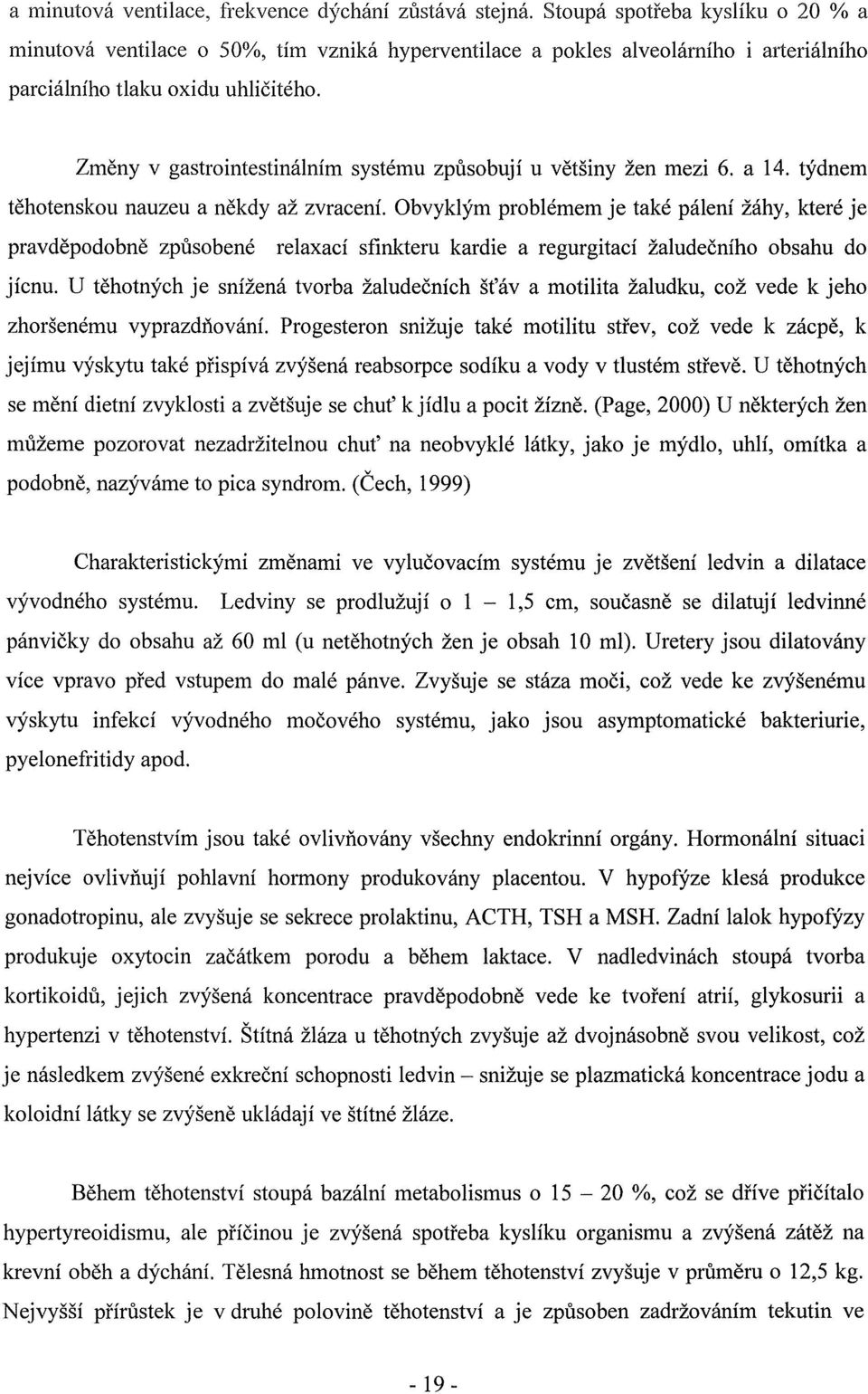 a minutová ventilace, frekvence dýchání zůstává stejná. Stoupá spotřeba kyslíku o 20 % a minutová ventilace o 50%, tím vzniká hyperventilace a pokles alveolárního i arteriálního parciálního tlaku oxidu uhličitého.

Změny v gastrointestinálním systému způsobují u většiny žen mezi 6. a 14. týdnem těhotenskou nauzeu a někdy až zvracení. Obvyklým problémem je také pálení žáhy, které je pravděpodobně způsobené relaxací sfinkteru kardie a regurgitací žaludečního obsahu do jícnu. U těhotných je snížená tvorba žaludečních šťáv a motilita žaludku, což vede k jeho zhoršenému vyprazdňování. Progesteron snižuje také motilitu střev, což vede k zácpě, k jejímu výskytu také přispívá zvýšená reabsorpce sodíku a vody v tlustém střevě. U těhotných se mění dietní zvyklosti a zvětšuje se chuť k jídlu a pocit žízně. (Page, 2000) U některých žen můžeme pozorovat nezadržitelnou chuť na neobvyklé látky, jako je mýdlo, uhlí, omítka a podobně, nazýváme to pica syndrom. (Čech, 1999)

Charakteristickými změnami ve vylučovacím systému je zvětšení ledvin a dilatace vývodného systému. Ledviny se prodlužují o 1 – 1,5 cm, současně se dilatují ledvinné pánvičky do obsahu až 60 ml (u netěhotných žen je obsah 10 ml). Uretery jsou dilatovány více vpravo před vstupem do malé pánve. Zvyšuje se stáza moči, což vede ke zvýšenému výskytu infekcí vývodného močového systému, jako jsou asymptomatické bakteriurie, pyelonefritidy apod.

Těhotenstvím jsou také ovlivňovány všechny endokrinní orgány. Hormonální situaci nejvíce ovlivňují pohlavní hormony produkovány placentou. V hypofýze klesá produkce gonadotropinu, ale zvyšuje se sekrece prolaktinu, ACTH, TSH a MSH. Zadní lalok hypofýzy produkuje oxytocin začátkem porodu a během laktace. V nadledvinách stoupá tvorba kortikoidů, jejich zvýšená koncentrace pravděpodobně vede ke tvoření atrií, glykosurii a hypertenzi v těhotenství. Štítná žláza u těhotných zvyšuje až dvojnásobně svou velikost, což je následkem zvýšené exkreční schopnosti ledvin – snižuje se plazmatická koncentrace jodu a koloidní látky se zvýšeně ukládají ve štítné žláze.

Během těhotenství stoupá bazální metabolismus o 15 – 20 %, což se dříve přičítalo hypertyreoidismu, ale příčinou je zvýšená spotřeba kyslíku organismu a zvýšená zátěž na krevní oběh a dýchání. Tělesná hmotnost se během těhotenství zvyšuje v průměru o 12,5 kg. Nejvyšší přírůstek je v druhé polovině těhotenství a je způsoben zadržováním tekutin ve

- 19 -